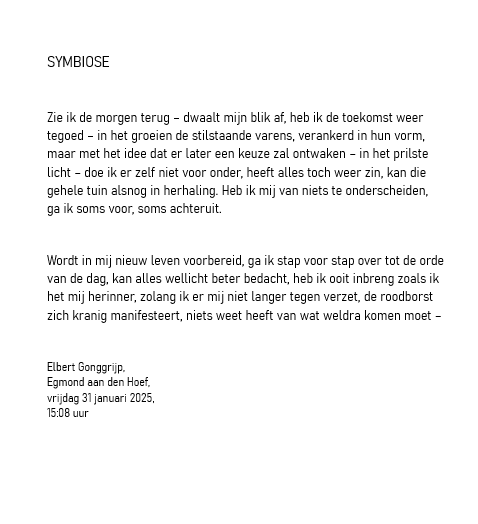 SYMBIOSE

Zie ik de morgen terug – dwaalt mijn blik af, heb ik de toekomst weer tegoed – in het groeien de stilstaande varens, verankerd in hun vorm, maar met het idee dat er later een keuze zal ontwaken – in het prilste licht – doe ik er zelf niet voor onder, heeft alles toch weer zin, kan die gehele tuin alsnog in herhaling. Heb ik mij van niets te onderscheiden, ga ik soms voor, soms achteruit.

Wordt in mij nieuw leven voorbereid, ga ik stap voor stap over tot de orde van de dag, kan alles wellicht beter bedacht, heb ik ooit inbreng zoals ik het mij herinner, zolang ik er mij niet langer tegen verzet, de roodborst zich kranig manifesteert, niets weet heeft van wat weldra komen moet –

Elbert Gonggrijp,
Egmond aan den Hoef,
vrijdag 31 januari 2025,
15:08 uur